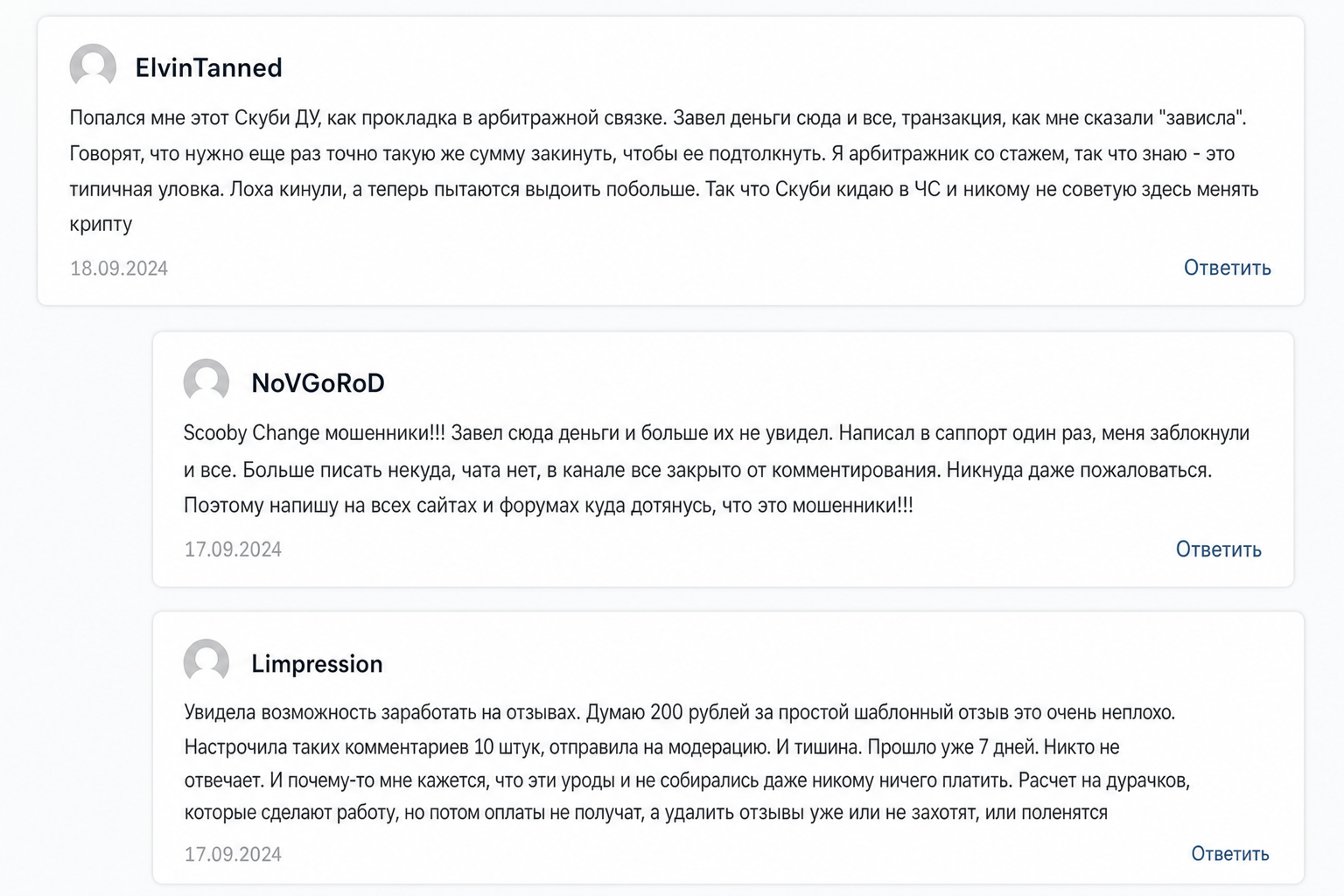 ElvinTanned

Попался мне этот Скуби ДУ, как прокладка в арбитражной связке. Завел деньги сюда и все, транзакция, как мне сказали "зависла". Говорят, что нужно еще раз точно такую же сумму закинуть, чтобы ее подтолкнуть. Я арбитражник со стажем, так что знаю - это типичная уловка. Лоха кинули, а теперь пытаются выдоить побольше. Так что Скуби кидаю в ЧС и никому не советую здесь менять крипту

18.09.2024

Ответить

NoVGoRoD

Scooby Change мошенники!!! Завел сюда деньги и больше их не увидел. Написал в саппорт один раз, меня заблокнули и все. Больше писать некуда, чата нет, в канале все закрыто от комментирования. Никнуда даже пожаловаться. Поэтому напишу на всех сайтах и форумах куда дотянусь, что это мошенники!!!

17.09.2024

Ответить

Limpression

Увидела возможность заработать на отзывах. Думаю 200 рублей за простой шаблонный отзыв это очень неплохо. Настрочила таких комментариев 10 штук, отправила на модерацию. И тишина. Прошло уже 7 дней. Никто не отвечает. И почему-то мне кажется, что эти уроды и не собирались даже никому ничего платить. Расчет на дурачков, которые сделают работу, но потом оплаты не получат, а удалить отзывы уже или не захотят, или поленятся

17.09.2024

Ответить